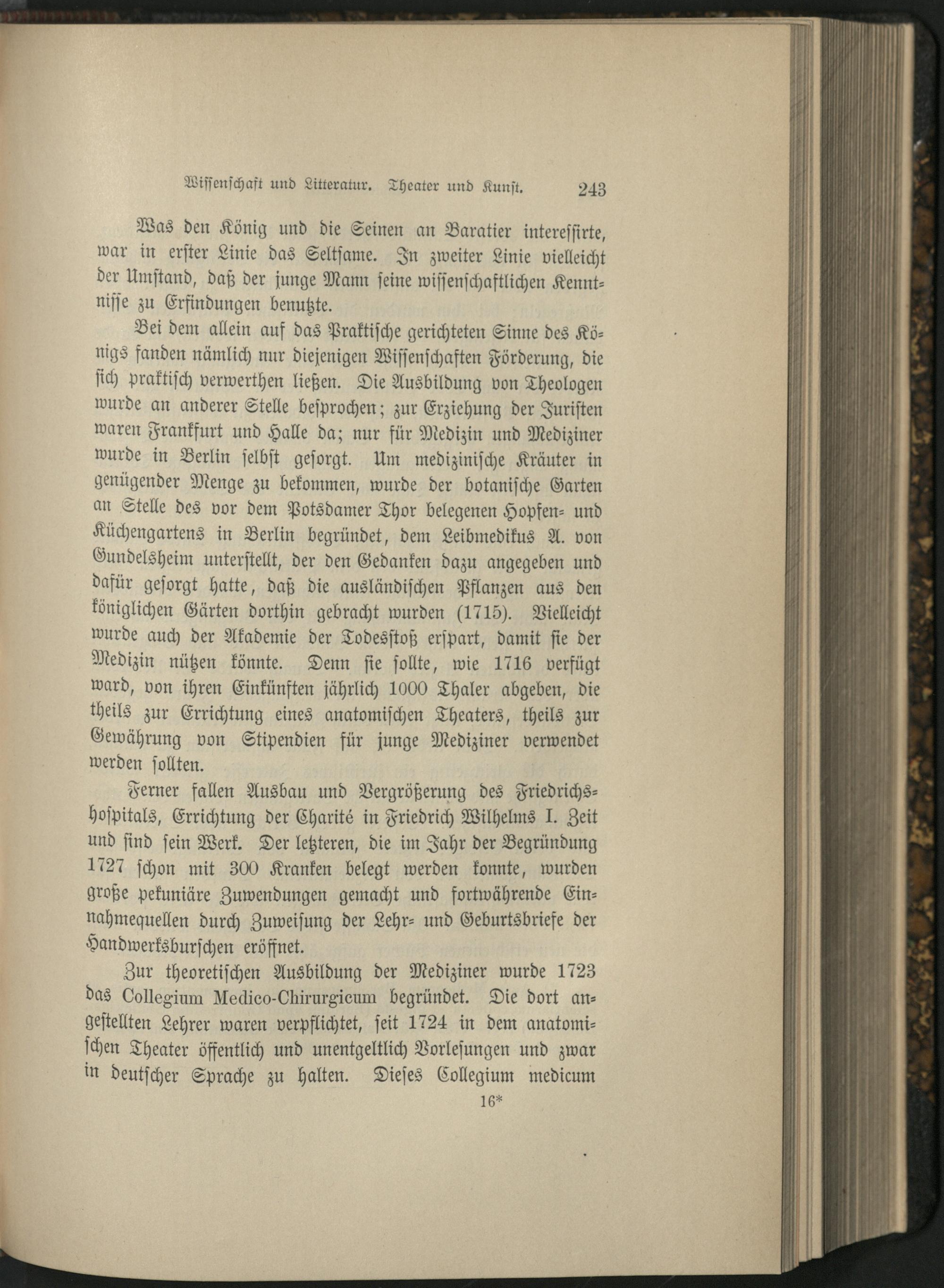 Wissenschaft und Litteratur. Theater und Kunst. 243

Was den König und die Seinen an Baratier interessirte, war in erster Linie das Seltsame. In zweiter Linie vielleicht der Umstand, daß der junge Mann seine wissenschaftlichen Kenntnisse zu Erfindungen benutzte.

Bei dem allein auf das Praktische gerichteten Sinne des Königs fanden nämlich nur diejenigen Wissenschaften Förderung, die sich praktisch verwerthen ließen. Die Ausbildung von Theologen wurde an anderer Stelle besprochen; zur Erziehung der Juristen waren Frankfurt und Halle da; nur für Medizin und Mediziner wurde in Berlin selbst gesorgt. Um medizinische Kräuter in genügender Menge zu bekommen, wurde der botanische Garten an Stelle des vor dem Potsdamer Thor belegenen Hopfen- und Küchengartens in Berlin begründet, dem Leibmedikus A. von Gundelsheim unterstellt, der den Gedanken dazu angegeben und dafür gesorgt hatte, daß die ausländischen Pflanzen aus den königlichen Gärten dorthin gebracht wurden (1715). Vielleicht wurde auch der Akademie der Todesstoß erspart, damit sie der Medizin nützen könnte. Denn sie sollte, wie 1716 verfügt ward, von ihren Einkünften jährlich 1000 Thaler abgeben, die theils zur Errichtung eines anatomischen Theaters, theils zur Gewährung von Stipendien für junge Mediziner verwendet werden sollten.

Ferner fallen Ausbau und Vergrößerung des Friedrichshospitals, Errichtung der Charité in Friedrich Wilhelms I. Zeit und sind sein Werk. Der letzteren, die im Jahr der Begründung 1727 schon mit 300 Kranken belegt werden konnte, wurden große pekuniäre Zuwendungen gemacht und fortwährende Einnahmequellen durch Zuweisung der Lehr- und Geburtsbriefe der Handwerksburschen eröffnet.

Zur theoretischen Ausbildung der Mediziner wurde 1723 das Collegium Medico-Chirurgicum begründet. Die dort angestellten Lehrer waren verpflichtet, seit 1724 in dem anatomischen Theater öffentlich und unentgeltlich Vorlesungen und zwar in deutscher Sprache zu halten. Dieses Collegium medicum

16*